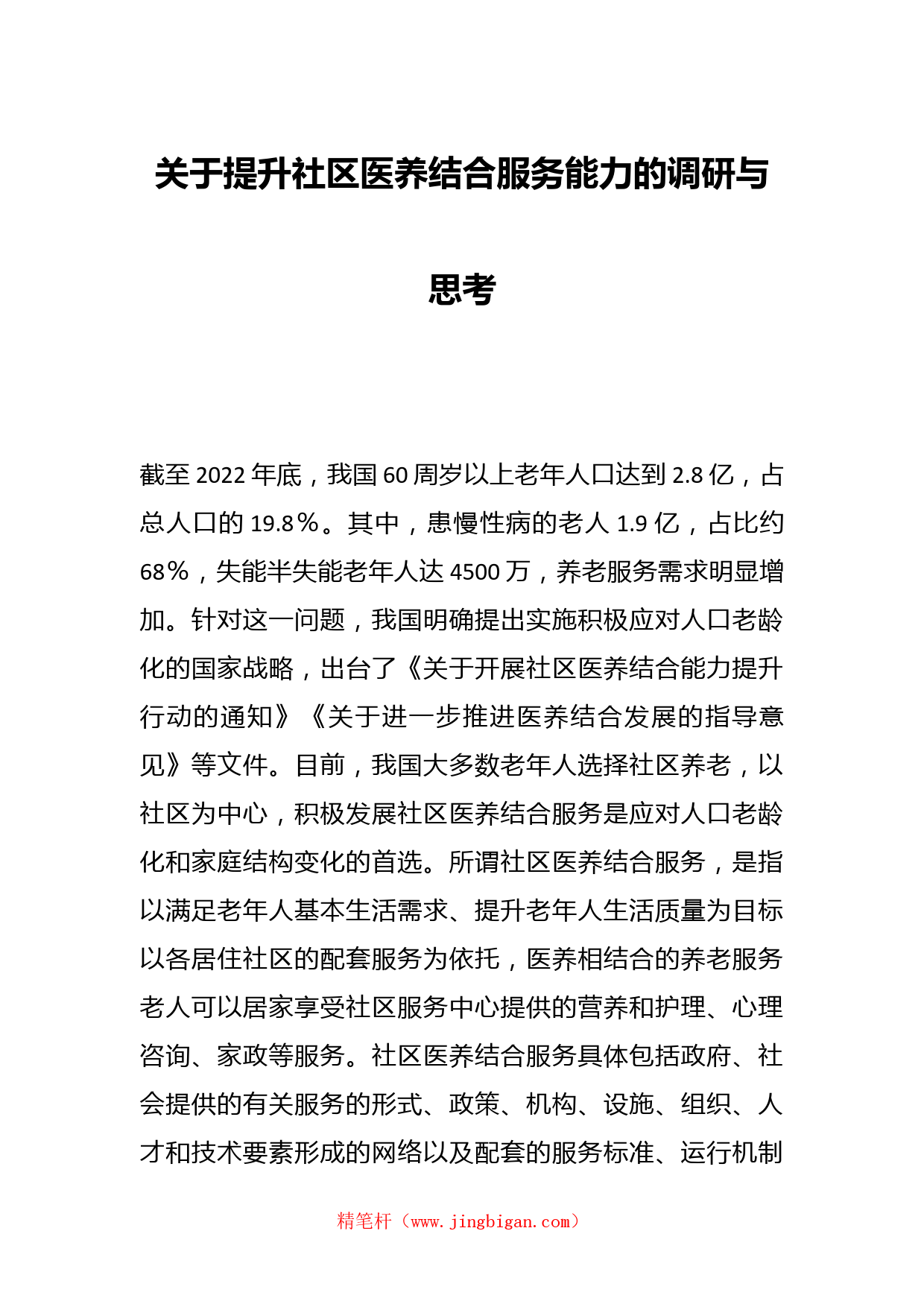 关于提升社区医养结合服务能力的调研与思考

截至2022年底，我国60周岁以上老年人口达到2.8亿，占总人口的19.8％。其中，患慢性病的老人1.9亿，占比约68％，失能半失能老年人达4500万，养老服务需求明显增加。针对这一问题，我国明确提出实施积极应对人口老龄化的国家战略，出台了《关于开展社区医养结合能力提升行动的通知》《关于进一步推进医养结合发展的指导意见》等文件。目前，我国大多数老年人选择社区养老，以社区为中心，积极发展社区医养结合服务是应对人口老龄化和家庭结构变化的首选。所谓社区医养结合服务，是指以满足老年人基本生活需求、提升老年人生活质量为目标以各居住社区的配套服务为依托，医养相结合的养老服务老人可以居家享受社区服务中心提供的营养和护理、心理咨询、家政等服务。社区医养结合服务具体包括政府、社会提供的有关服务的形式、政策、机构、设施、组织、人才和技术要素形成的网络以及配套的服务标准、运行机制

精笔杆（www.jingbigan.com）